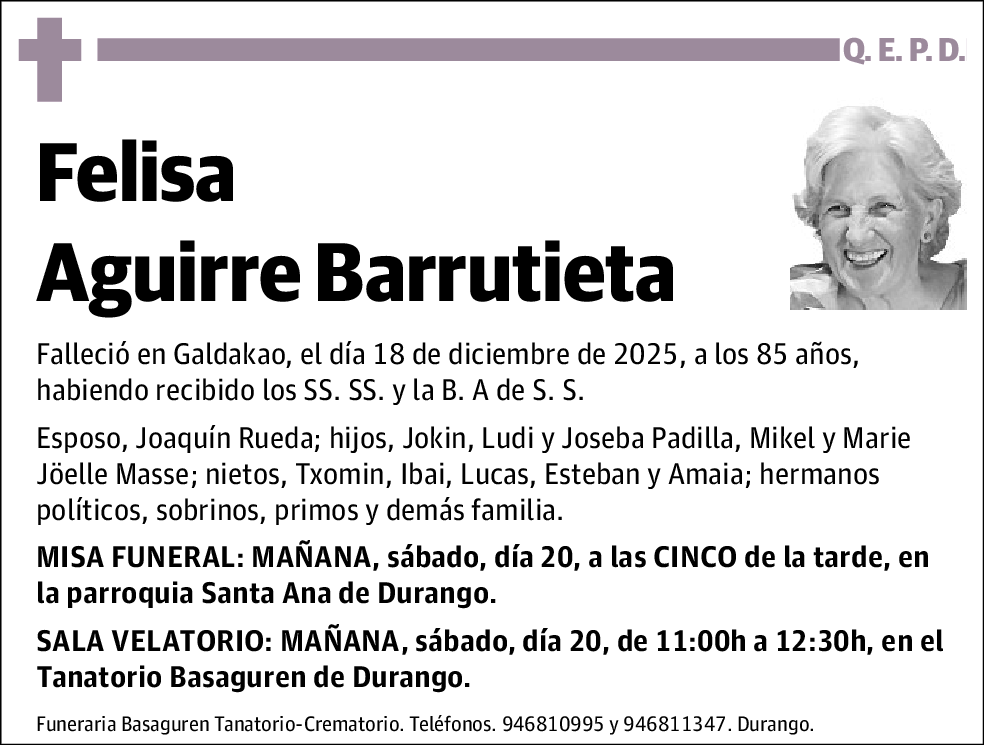 Q. E. P. D.

Felisa
Aguirre Barrutieta

Falleció en Galdakao, el día 18 de diciembre de 2025, a los 85 años, habiendo recibido los SS. SS. y la B. A de S. S.

Esposo, Joaquín Rueda; hijos, Jokin, Ludi y Joseba Padilla, Mikel y Marie Jöelle Masse; nietos, Txomin, Ibai, Lucas, Esteban y Amaia; hermanos políticos, sobrinos, primos y demás familia.

MISA FUNERAL: MAÑANA, sábado, día 20, a las CINCO de la tarde, en la parroquia Santa Ana de Durango.

SALA VELATORIO: MAÑANA, sábado, día 20, de 11:00h a 12:30h, en el Tanatorio Basaguren de Durango.

Funeraria Basaguren Tanatorio-Crematorio. Teléfonos. 946810995 y 946811347. Durango.